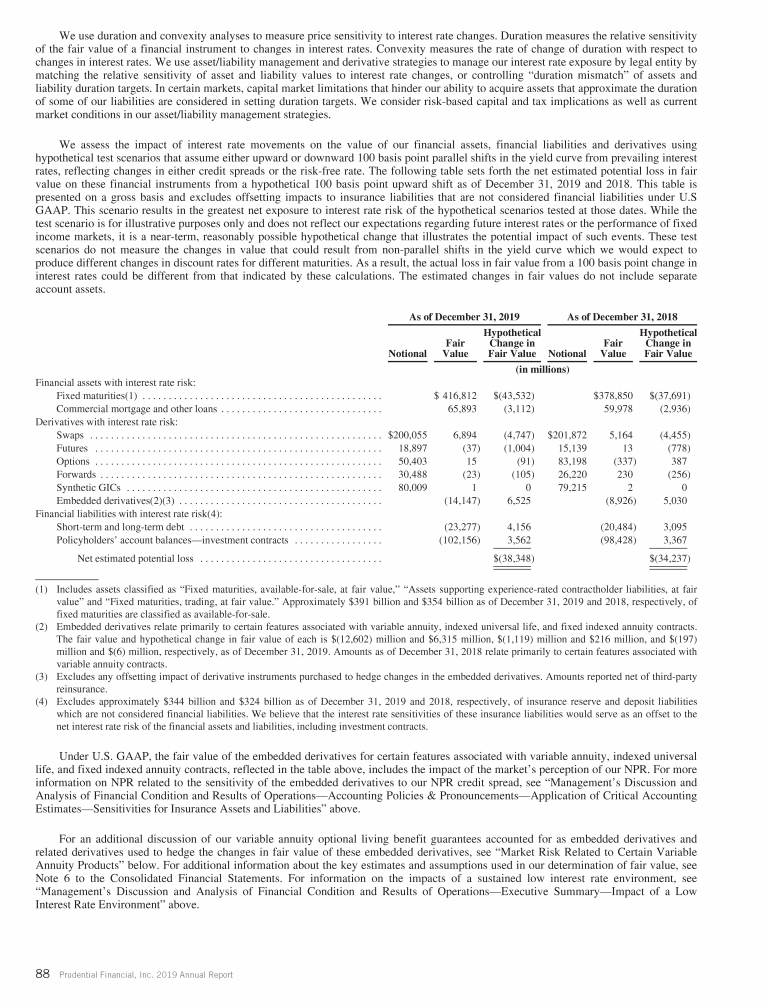 We use duration and convexity analyses to measure price sensitivity to interest rate changes. Duration measures the relative sensitivity of the fair value of a financial instrument to changes in interest rates. Convexity measures the rate of change of duration with respect to changes in interest rates. We use asset/liability management and derivative strategies to manage our interest rate exposure by legal entity by matching the relative sensitivity of asset and liability values to interest rate changes, or controlling "duration mismatch" of assets and liability duration targets. In certain markets, capital market limitations that hinder our ability to acquire assets that approximate the duration of some of our liabilities are considered in setting duration targets. We consider risk-based capital and tax implications as well as current market conditions in our asset/liability management strategies.

We assess the impact of interest rate movements on the value of our financial assets, financial liabilities and derivatives using hypothetical test scenarios that assume either upward or downward 100 basis point parallel shifts in the yield curve from prevailing interest rates, reflecting changes in either credit spreads or the risk-free rate. The following table sets forth the net estimated potential loss in fair value on these financial instruments from a hypothetical 100 basis point upward shift as of December 31, 2019 and 2018. This table is presented on a gross basis and excludes offsetting impacts to insurance liabilities that are not considered financial liabilities under U.S GAAP. This scenario results in the greatest net exposure to interest rate risk of the hypothetical scenarios tested at those dates. While the test scenario is for illustrative purposes only and does not reflect our expectations regarding future interest rates or the performance of fixed income markets, it is a near-term, reasonably possible hypothetical change that illustrates the potential impact of such events. These test scenarios do not measure the changes in value that could result from non-parallel shifts in the yield curve which we would expect to produce different changes in discount rates for different maturities. As a result, the actual loss in fair value from a 100 basis point change in interest rates could be different from that indicated by these calculations. The estimated changes in fair values do not include separate account assets.

| | As of December 31, 2019 | | | As of December 31, 2018 | | |
|---|---|---|---|---|---|---|
| | Notional | Fair Value | Hypothetical Change in Fair Value | Notional | Fair Value | Hypothetical Change in Fair Value |
| | (in millions) | | | | | |
| Financial assets with interest rate risk: | | | | | | |
| Fixed maturities(1) | | $ 416,812 | $(43,532) | | $378,850 | $(37,691) |
| Commercial mortgage and other loans | | 65,893 | (3,112) | | 59,978 | (2,936) |
| Derivatives with interest rate risk: | | | | | | |
| Swaps | $200,055 | 6,894 | (4,747) | $201,872 | 5,164 | (4,455) |
| Futures | 18,897 | (37) | (1,004) | 15,139 | 13 | (778) |
| Options | 50,403 | 15 | (91) | 83,198 | (337) | 387 |
| Forwards | 30,488 | (23) | (105) | 26,220 | 230 | (256) |
| Synthetic GICs | 80,009 | 1 | 0 | 79,215 | 2 | 0 |
| Embedded derivatives(2)(3) | | (14,147) | 6,525 | | (8,926) | 5,030 |
| Financial liabilities with interest rate risk(4): | | | | | | |
| Short-term and long-term debt | | (23,277) | 4,156 | | (20,484) | 3,095 |
| Policyholders' account balances—investment contracts | | (102,156) | 3,562 | | (98,428) | 3,367 |
| Net estimated potential loss | | | $(38,348) | | | $(34,237) |

(1) Includes assets classified as "Fixed maturities, available-for-sale, at fair value," "Assets supporting experience-rated contractholder liabilities, at fair value" and "Fixed maturities, trading, at fair value." Approximately $391 billion and $354 billion as of December 31, 2019 and 2018, respectively, of fixed maturities are classified as available-for-sale.
(2) Embedded derivatives relate primarily to certain features associated with variable annuity, indexed universal life, and fixed indexed annuity contracts. The fair value and hypothetical change in fair value of each is $(12,602) million and $6,315 million, $(1,119) million and $216 million, and $(197) million and $(6) million, respectively, as of December 31, 2019. Amounts as of December 31, 2018 relate primarily to certain features associated with variable annuity contracts.
(3) Excludes any offsetting impact of derivative instruments purchased to hedge changes in the embedded derivatives. Amounts reported net of third-party reinsurance.
(4) Excludes approximately $344 billion and $324 billion as of December 31, 2019 and 2018, respectively, of insurance reserve and deposit liabilities which are not considered financial liabilities. We believe that the interest rate sensitivities of these insurance liabilities would serve as an offset to the net interest rate risk of the financial assets and liabilities, including investment contracts.

Under U.S. GAAP, the fair value of the embedded derivatives for certain features associated with variable annuity, indexed universal life, and fixed indexed annuity contracts, reflected in the table above, includes the impact of the market's perception of our NPR. For more information on NPR related to the sensitivity of the embedded derivatives to our NPR credit spread, see "Management's Discussion and Analysis of Financial Condition and Results of Operations—Accounting Policies & Pronouncements—Application of Critical Accounting Estimates—Sensitivities for Insurance Assets and Liabilities" above.

For an additional discussion of our variable annuity optional living benefit guarantees accounted for as embedded derivatives and related derivatives used to hedge the changes in fair value of these embedded derivatives, see "Market Risk Related to Certain Variable Annuity Products" below. For additional information about the key estimates and assumptions used in our determination of fair value, see Note 6 to the Consolidated Financial Statements. For information on the impacts of a sustained low interest rate environment, see "Management's Discussion and Analysis of Financial Condition and Results of Operations—Executive Summary—Impact of a Low Interest Rate Environment" above.

88 Prudential Financial, Inc. 2019 Annual Report